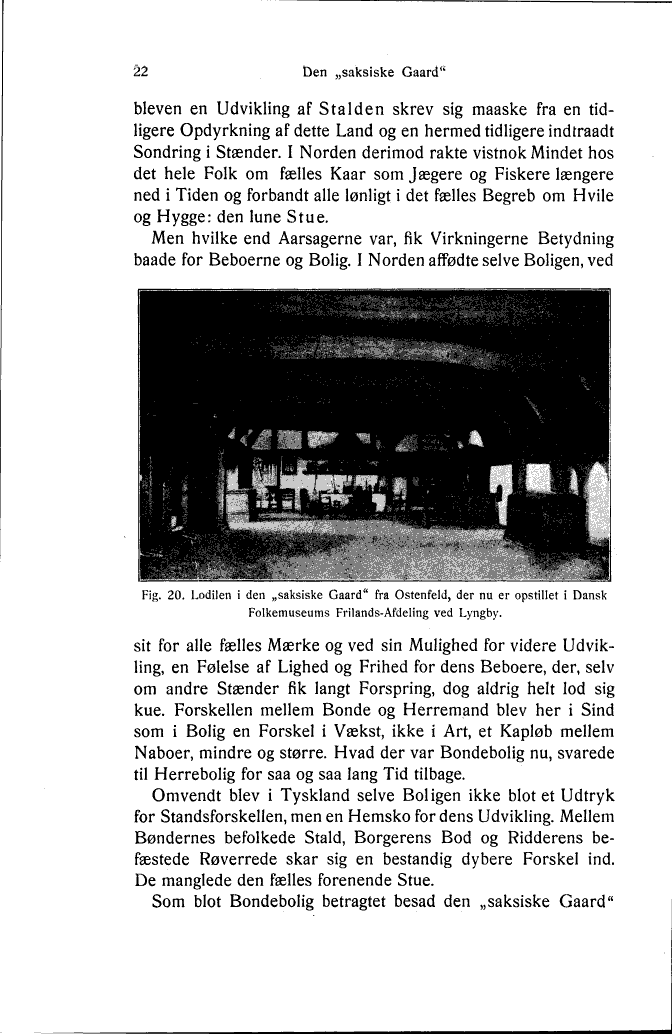 22 Den „saksiske Gaard“

bleven en Udvikling af Stalden skrev sig maaske fra en tidligere Opdyrkning af dette Land og en hermed tidligere indtraadt Sondring i Stænder. I Norden derimod rakte vistnok Mindet hos det hele Folk om fælles Kaar som Jægere og Fiskere længere ned i Tiden og forbandt alle lønligt i det fælles Begreb om Hvile og Hygge: den lune Stue.

Men hvilke end Aarsagerne var, fik Virkningerne Betydning baade for Beboerne og Bolig. I Norden affødte selve Boligen, ved

Fig. 20. Lodilen i den „saksiske Gaard“ fra Ostenfeld, der nu er opstillet i Dansk Folkemuseums Frilands-Afdeling ved Lyngby.

sit for alle fælles Mærke og ved sin Mulighed for videre Udvikling, en Følelse af Lighed og Frihed for dens Beboere, der, selv om andre Stænder fik langt Forspring, dog aldrig helt lod sig kue. Forskellen mellem Bonde og Herremand blev her i Sind som i Bolig en Forskel i Vækst, ikke i Art, et Kapløb mellem Naboer, mindre og større. Hvad der var Bondebolig nu, svarede til Herrebolig for saa og saa lang Tid tilbage.

Omvendt blev i Tyskland selve Boligen ikke blot et Udtryk for Standsforskellen, men en Hemsko for dens Udvikling. Mellem Bøndernes befolkede Stald, Borgerens Bod og Ridderens befæstede Røverrede skar sig en bestandig dybere Forskel ind. De manglede den fælles forenende Stue.

Som blot Bondebolig betragtet besad den „saksiske Gaard“